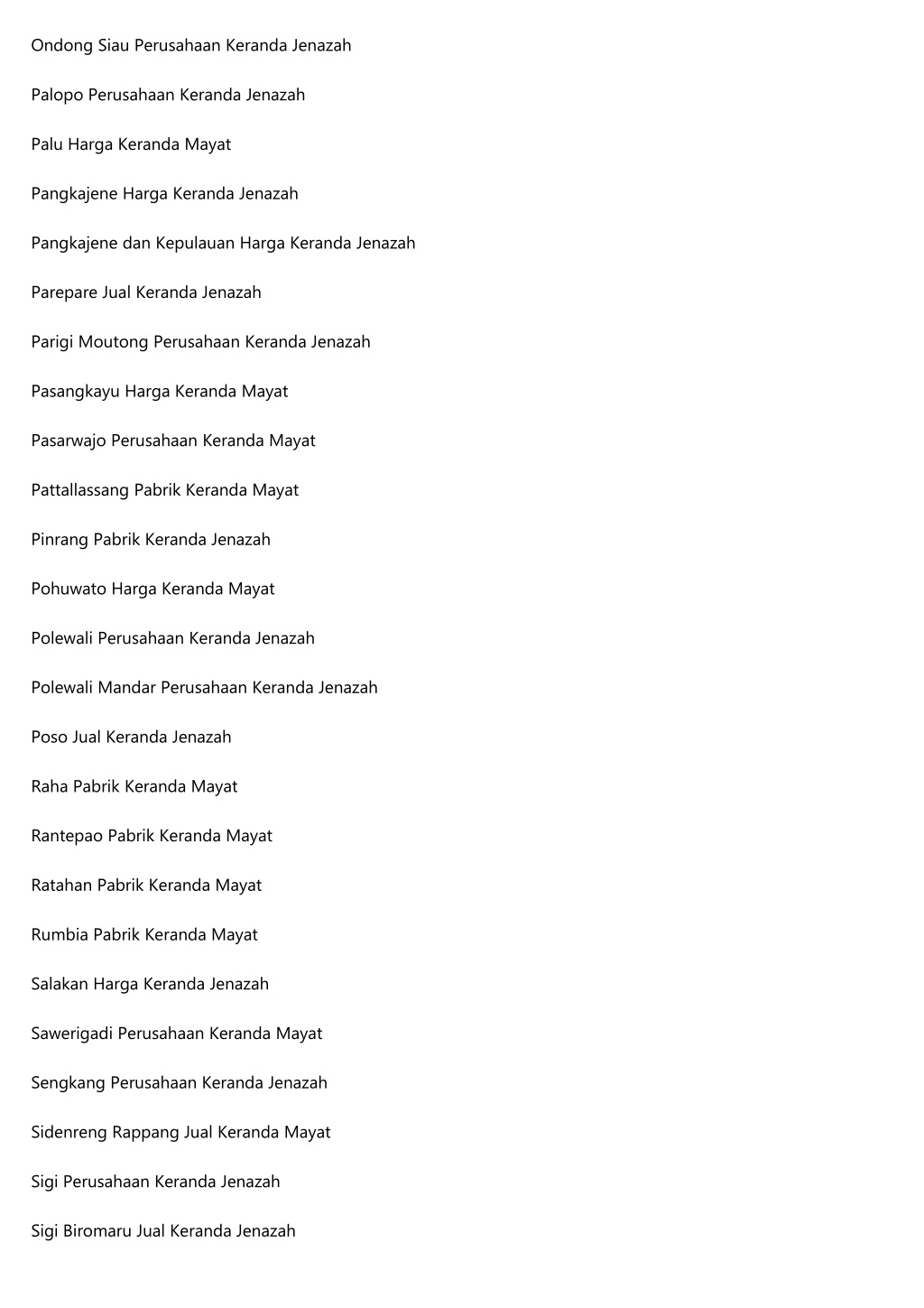 Ondong Siau Perusahaan Keranda Jenazah

Palopo Perusahaan Keranda Jenazah

Palu Harga Keranda Mayat

Pangkajene Harga Keranda Jenazah

Pangkajene dan Kepulauan Harga Keranda Jenazah

Parepare Jual Keranda Jenazah

Parigi Moutong Perusahaan Keranda Jenazah

Pasangkayu Harga Keranda Mayat

Pasarwajo Perusahaan Keranda Mayat

Pattallassang Pabrik Keranda Mayat

Pinrang Pabrik Keranda Jenazah

Pohuwato Harga Keranda Mayat

Polewali Perusahaan Keranda Jenazah

Polewali Mandar Perusahaan Keranda Jenazah

Poso Jual Keranda Jenazah

Raha Pabrik Keranda Mayat

Rantepao Pabrik Keranda Mayat

Ratahan Pabrik Keranda Mayat

Rumbia Pabrik Keranda Mayat

Salakan Harga Keranda Jenazah

Sawerigadi Perusahaan Keranda Mayat

Sengkang Perusahaan Keranda Jenazah

Sidenreng Rappang Jual Keranda Mayat

Sigi Perusahaan Keranda Jenazah

Sigi Biromaru Jual Keranda Jenazah